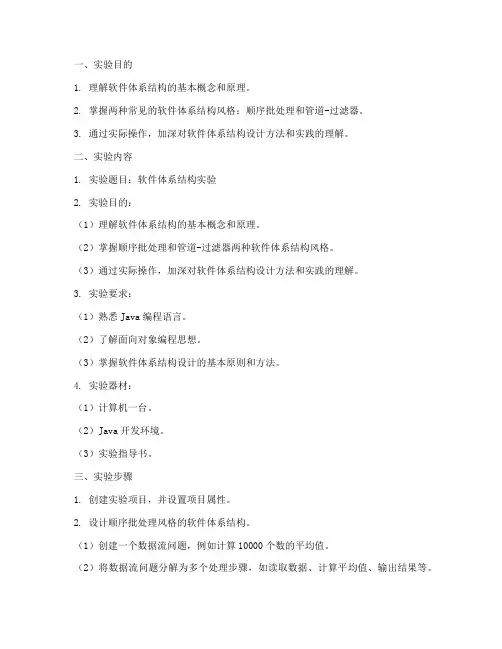 一、实验目的

1. 理解软件体系结构的基本概念和原理。

2. 掌握两种常见的软件体系结构风格：顺序批处理和管道-过滤器。

3. 通过实际操作，加深对软件体系结构设计方法和实践的理解。

二、实验内容

1. 实验题目：软件体系结构实验

2. 实验目的：

（1）理解软件体系结构的基本概念和原理。

（2）掌握顺序批处理和管道-过滤器两种软件体系结构风格。

（3）通过实际操作，加深对软件体系结构设计方法和实践的理解。

3. 实验要求：

（1）熟悉 Java 编程语言。

（2）了解面向对象编程思想。

（3）掌握软件体系结构设计的基本原则和方法。

4. 实验器材：

（1）计算机一台。

（2）Java 开发环境。

（3）实验指导书。

三、实验步骤

1. 创建实验项目，并设置项目属性。

2. 设计顺序批处理风格的软件体系结构。

（1）创建一个数据流问题，例如计算 10000 个数的平均值。

（2）将数据流问题分解为多个处理步骤，如读取数据、计算平均值、输出结果等。